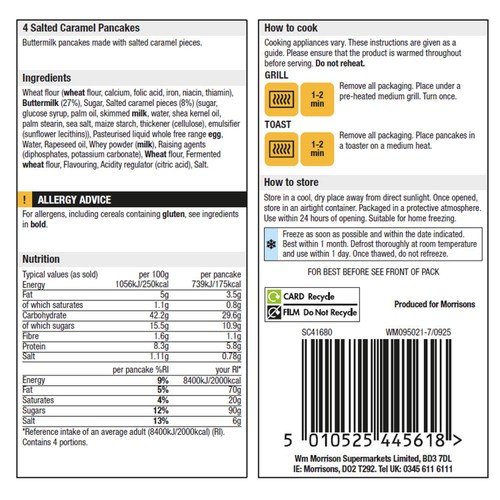 4 Salted Caramel Pancakes

Buttermilk pancakes made with salted caramel pieces.

Ingredients

Wheat flour (wheat flour, calcium, folic acid, iron, niacin, thiamin), Buttermilk (27%), Sugar, Salted caramel pieces (8%) (sugar, glucose syrup, palm oil, skimmed milk, water, shea kernel oil, palm stearin, sea salt, maize starch, thickener (cellulose), emulsifier (sunflower lecithins)), Pasteurised liquid whole free range egg, Water, Rapeseed oil, Whey powder (milk), Raising agents (diphosphates, potassium carbonate), Wheat flour, Fermented wheat flour, Flavouring, Acidity regulator (citric acid), Salt.

! ALLERGY ADVICE

For allergens, including cereals containing gluten, see ingredients in bold.

Nutrition

| Typical values (as sold) | per 100g | per pancake |
|---|---|---|
| Energy | 1056kJ/250kcal | 739kJ/175kcal |
| Fat | 5g | 3.5g |
| of which saturates | 1.1g | 0.8g |
| Carbohydrate | 42.2g | 29.6g |
| of which sugars | 15.5g | 10.9g |
| Fibre | 1.6g | 1.1g |
| Protein | 8.3g | 5.8g |
| Salt | 1.11g | 0.78g |

| | per pancake %RI | your RI* |
|---|---|---|
| Energy | 9% | 8400kJ/2000kcal |
| Fat | 5% | 70g |
| Saturates | 4% | 20g |
| Sugars | 12% | 90g |
| Salt | 13% | 6g |

*Reference intake of an average adult (8400kJ/2000kcal) (RI). Contains 4 portions.

How to cook

Cooking appliances vary. These instructions are given as a guide. Please ensure that the product is warmed throughout before serving. Do not reheat.

GRILL

1-2 min

Remove all packaging. Place under a pre-heated medium grill. Turn once.

TOAST

1-2 min

Remove all packaging. Place pancakes in a toaster on a medium heat.

How to store

Store in a cool, dry place away from direct sunlight. Once opened, store in an airtight container. Packaged in a protective atmosphere. Use within 24 hours of opening. Suitable for home freezing.

Freeze as soon as possible and within the date indicated. Best within 1 month. Defrost thoroughly at room temperature and use within 1 day. Once thawed, do not refreeze.

FOR BEST BEFORE SEE FRONT OF PACK

CARD Recycle
FILM Do Not Recycle

Produced for Morrisons

SC41680 WM095021-7/0925

5 010525 445618 >

Wm Morrison Supermarkets Limited, BD3 7DL
IE: Morrisons, D02 T292. Tel UK: 0345 611 6111